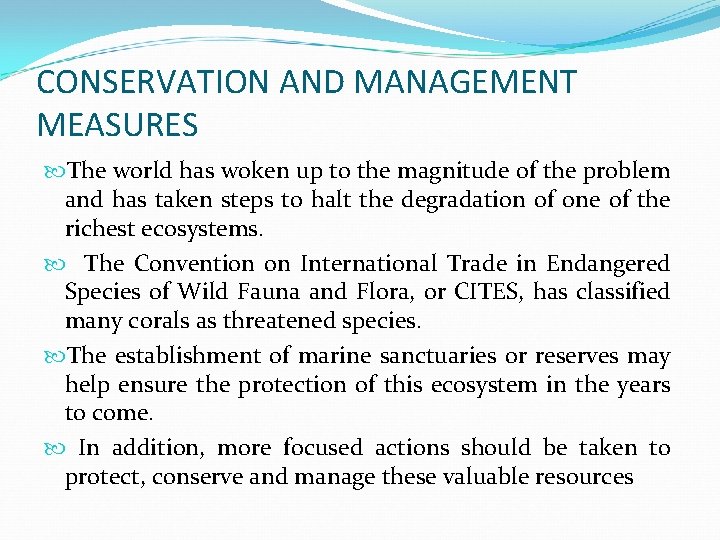 CONSERVATION AND MANAGEMENT MEASURES

The world has woken up to the magnitude of the problem and has taken steps to halt the degradation of one of the richest ecosystems.

The Convention on International Trade in Endangered Species of Wild Fauna and Flora, or CITES, has classified many corals as threatened species.

The establishment of marine sanctuaries or reserves may help ensure the protection of this ecosystem in the years to come.

In addition, more focused actions should be taken to protect, conserve and manage these valuable resources